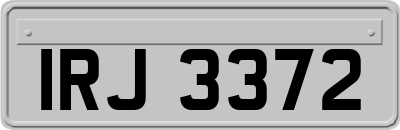 IRJ 3372